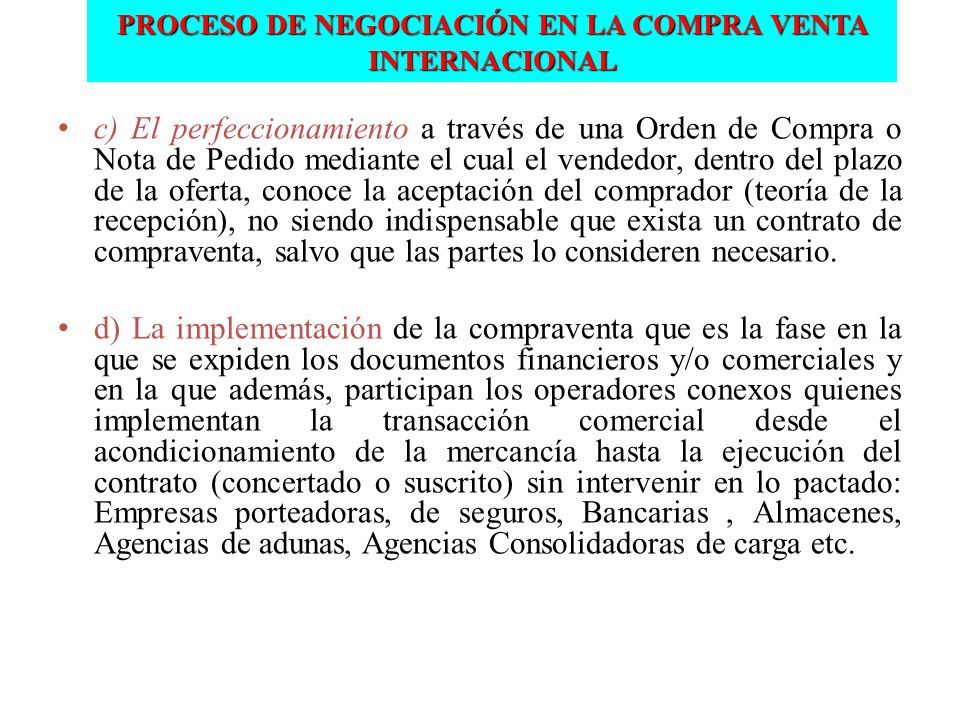 PROCESO DE NEGOCIACIÓN EN LA COMPRA VENTA INTERNACIONAL

• c) El perfeccionamiento a través de una Orden de Compra o Nota de Pedido mediante el cual el vendedor, dentro del plazo de la oferta, conoce la aceptación del comprador (teoría de la recepción), no siendo indispensable que exista un contrato de compraventa, salvo que las partes lo consideren necesario.

• d) La implementación de la compraventa que es la fase en la que se expiden los documentos financieros y/o comerciales y en la que además, participan los operadores conexos quienes implementan la transacción comercial desde el acondicionamiento de la mercancía hasta la ejecución del contrato (concertado o suscrito) sin intervenir en lo pactado: Empresas porteadoras, de seguros, Bancarias , Almacenes, Agencias de adunas, Agencias Consolidadoras de carga etc.